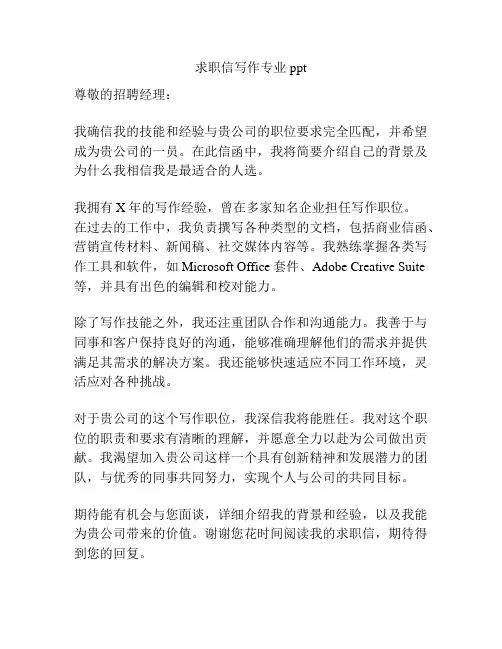 求职信写作专业 ppt

尊敬的招聘经理：

我确信我的技能和经验与贵公司的职位要求完全匹配，并希望成为贵公司的一员。在此信函中，我将简要介绍自己的背景及为什么我相信我是最适合的人选。

我拥有 X 年的写作经验，曾在多家知名企业担任写作职位。在过去的工作中，我负责撰写各种类型的文档，包括商业信函、营销宣传材料、新闻稿、社交媒体内容等。我熟练掌握各类写作工具和软件，如 Microsoft Office 套件、Adobe Creative Suite 等，并具有出色的编辑和校对能力。

除了写作技能之外，我还注重团队合作和沟通能力。我善于与同事和客户保持良好的沟通，能够准确理解他们的需求并提供满足其需求的解决方案。我还能够快速适应不同工作环境，灵活应对各种挑战。

对于贵公司的这个写作职位，我深信我将能胜任。我对这个职位的职责和要求有清晰的理解，并愿意全力以赴为公司做出贡献。我渴望加入贵公司这样一个具有创新精神和发展潜力的团队，与优秀的同事共同努力，实现个人与公司的共同目标。

期待能有机会与您面谈，详细介绍我的背景和经验，以及我能为贵公司带来的价值。谢谢您花时间阅读我的求职信，期待得到您的回复。